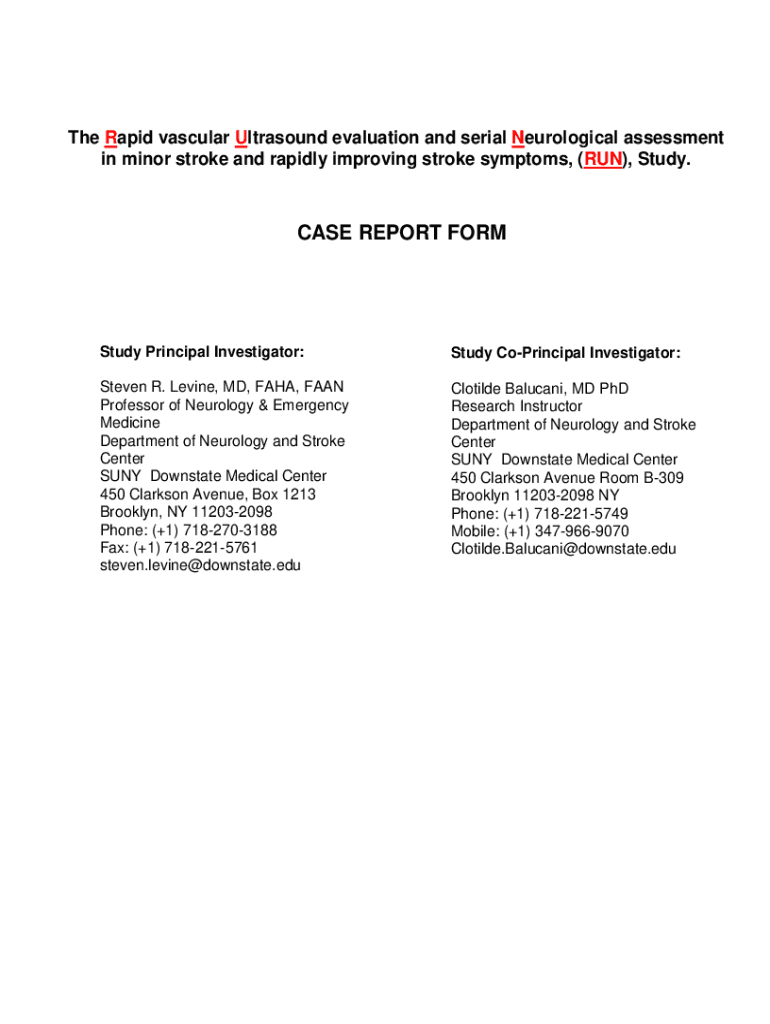 The Rapid vascular Ultrasound evaluation and serial Neurological assessment in minor stroke and rapidly improving stroke symptoms, (RUN), Study.

CASE REPORT FORM

Study Principal Investigator:

Steven R. Levine, MD, FAHA, FAAN
Professor of Neurology & Emergency Medicine
Department of Neurology and Stroke Center
SUNY Downstate Medical Center
450 Clarkson Avenue, Box 1213
Brooklyn, NY 11203-2098
Phone: (+1) 718-270-3188
Fax: (+1) 718-221-5761
steven.levine@downstate.edu

Study Co-Principal Investigator:

Clotilde Balucani, MD PhD
Research Instructor
Department of Neurology and Stroke Center
SUNY Downstate Medical Center
450 Clarkson Avenue Room B-309
Brooklyn 11203-2098 NY
Phone: (+1) 718-221-5749
Mobile: (+1) 347-966-9070
Clotilde.Balucani@downstate.edu